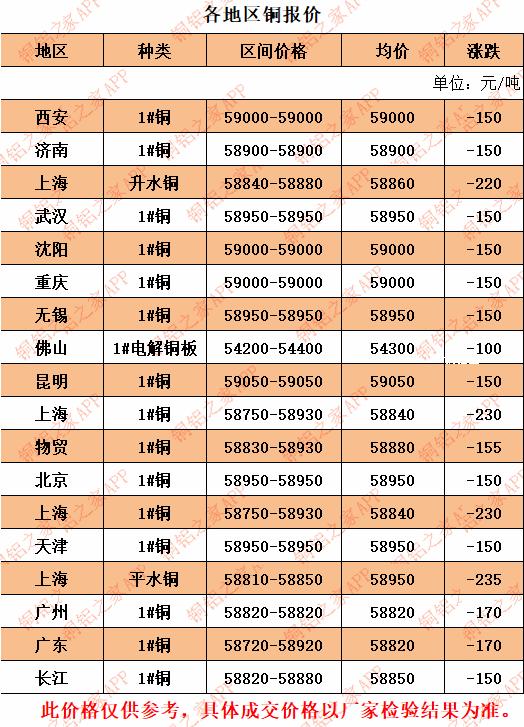 各地区铜报价

| 地区 | 种类 | 区间价格 | 均价 | 涨跌 |
|---|---|---|---|---|
| 单位：元/吨 | | | | |
| 西安 | 1#铜 | 59000-59000 | 59000 | -150 |
| 济南 | 1#铜 | 58900-58900 | 58900 | -150 |
| 上海 | 升水铜 | 58840-58880 | 58860 | -220 |
| 武汉 | 1#铜 | 58950-58950 | 58950 | -150 |
| 沈阳 | 1#铜 | 59000-59000 | 59000 | -150 |
| 重庆 | 1#铜 | 59000-59000 | 59000 | -150 |
| 无锡 | 1#铜 | 58950-58950 | 58950 | -150 |
| 佛山 | 1#电解铜板 | 54200-54400 | 54300 | -100 |
| 昆明 | 1#铜 | 59050-59050 | 59050 | -150 |
| 上海 | 1#铜 | 58750-58930 | 58840 | -230 |
| 物贸 | 1#铜 | 58830-58930 | 58880 | -155 |
| 北京 | 1#铜 | 58950-58950 | 58950 | -150 |
| 上海 | 1#铜 | 58750-58930 | 58840 | -230 |
| 天津 | 1#铜 | 58950-58950 | 58950 | -150 |
| 上海 | 平水铜 | 58810-58850 | 58950 | -235 |
| 广州 | 1#铜 | 58820-58820 | 58820 | -170 |
| 广东 | 1#铜 | 58720-58920 | 58820 | -170 |
| 长江 | 1#铜 | 58820-58880 | 58850 | -150 |

此价格仅供参考，具体成交价格以厂家检验结果为准。

铜铝之家APP